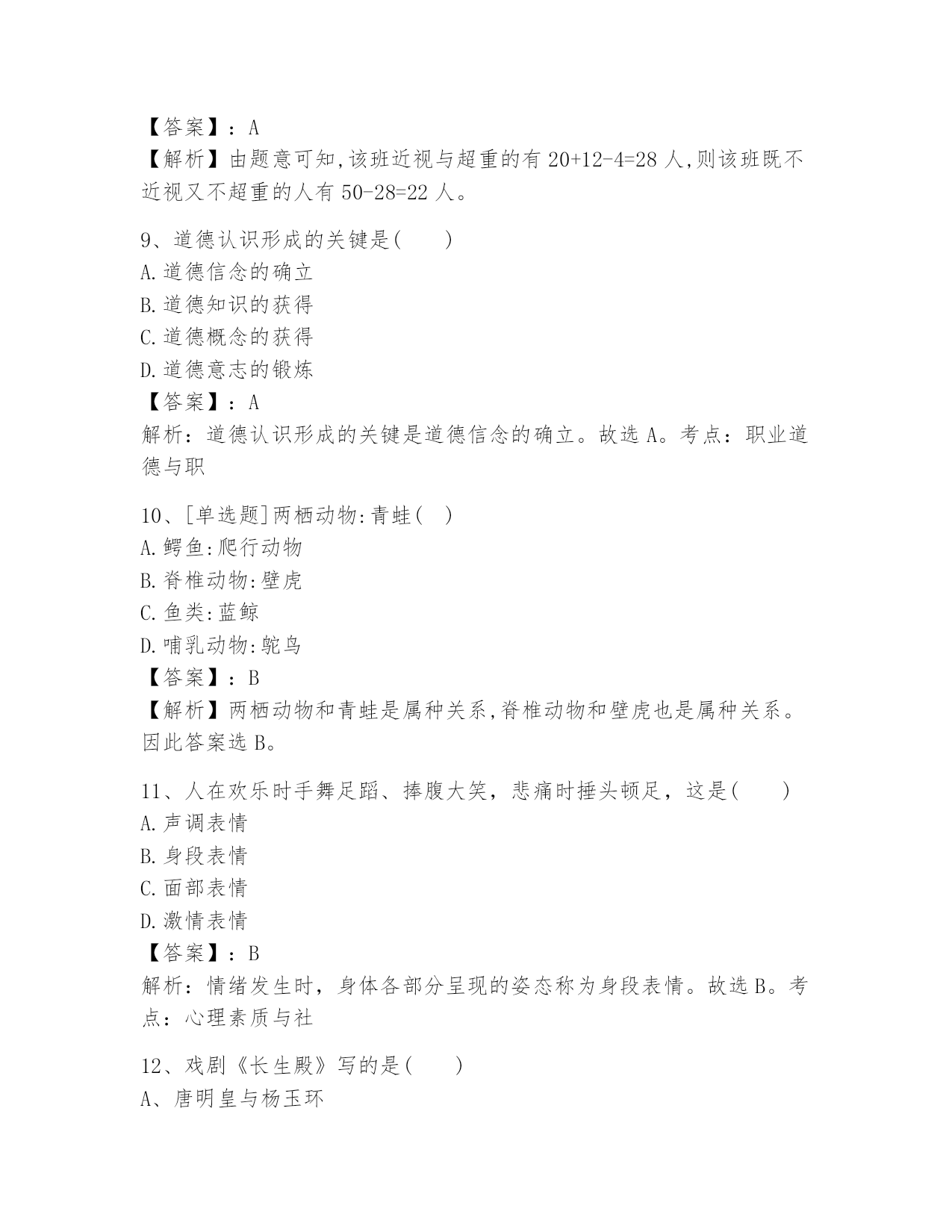 【答案】：A
【解析】由题意可知,该班近视与超重的有 20+12-4=28 人,则该班既不近视又不超重的人有 50-28=22 人。

9、道德认识形成的关键是(　　)
A.道德信念的确立
B.道德知识的获得
C.道德概念的获得
D.道德意志的锻炼
【答案】：A
解析：道德认识形成的关键是道德信念的确立。故选 A。考点：职业道德与职

10、[单选题]两栖动物:青蛙(　)
A.鳄鱼:爬行动物
B.脊椎动物:壁虎
C.鱼类:蓝鲸
D.哺乳动物:鸵鸟
【答案】：B
【解析】两栖动物和青蛙是属种关系,脊椎动物和壁虎也是属种关系。因此答案选 B。

11、人在欢乐时手舞足蹈、捧腹大笑，悲痛时捶头顿足，这是(　　)
A.声调表情
B.身段表情
C.面部表情
D.激情表情
【答案】：B
解析：情绪发生时，身体各部分呈现的姿态称为身段表情。故选 B。考点：心理素质与社

12、戏剧《长生殿》写的是(　　)
A、唐明皇与杨玉环